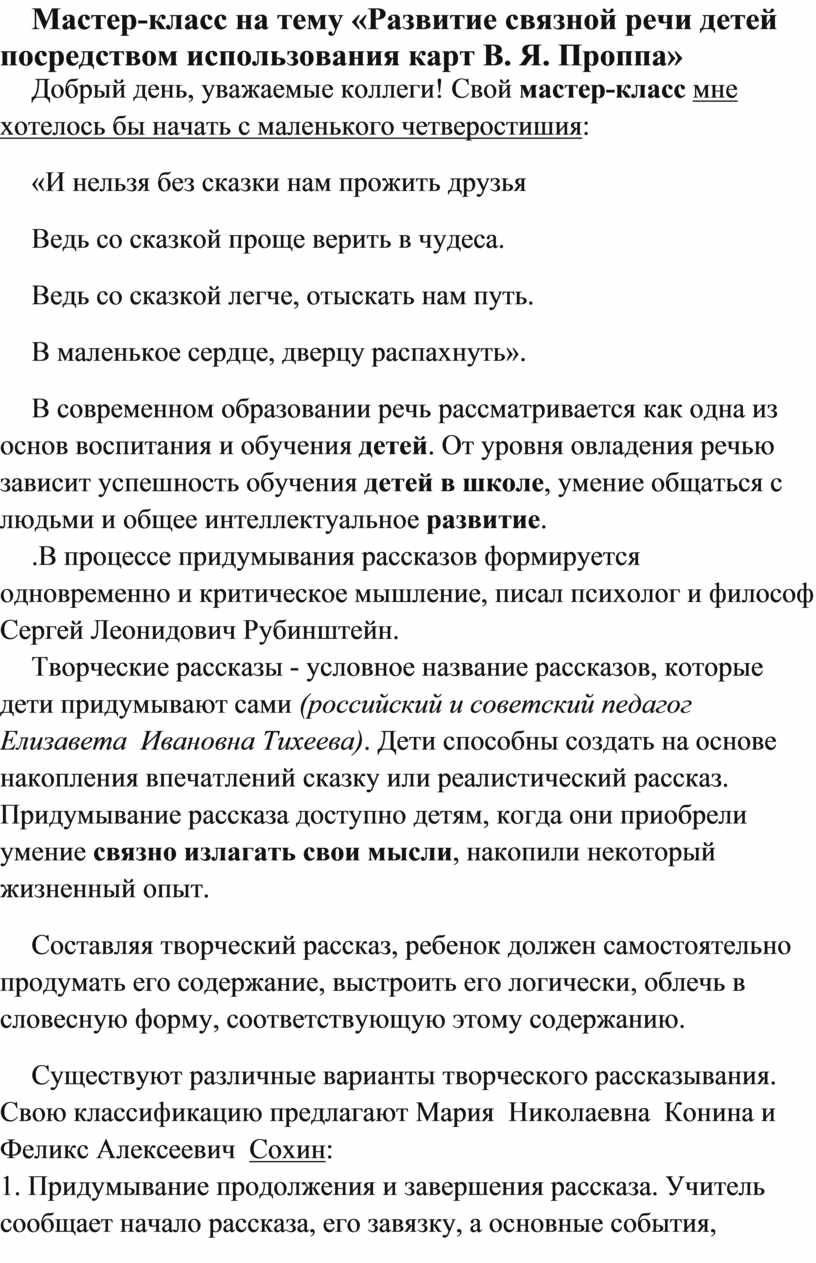 Мастер-класс на тему «Развитие связной речи детей посредством использования карт В. Я. Проппа»

Добрый день, уважаемые коллеги! Свой мастер-класс мне хотелось бы начать с маленького четверостишия:

«И нельзя без сказки нам прожить друзья

Ведь со сказкой проще верить в чудеса.

Ведь со сказкой легче, отыскать нам путь.

В маленькое сердце, дверцу распахнуть».

В современном образовании речь рассматривается как одна из основ воспитания и обучения детей. От уровня овладения речью зависит успешность обучения детей в школе, умение общаться с людьми и общее интеллектуальное развитие.

.В процессе придумывания рассказов формируется одновременно и критическое мышление, писал психолог и философ Сергей Леонидович Рубинштейн.

Творческие рассказы - условное название рассказов, которые дети придумывают сами (российский и советский педагог Елизавета Ивановна Тихеева). Дети способны создать на основе накопления впечатлений сказку или реалистический рассказ. Придумывание рассказа доступно детям, когда они приобрели умение связно излагать свои мысли, накопили некоторый жизненный опыт.

Составляя творческий рассказ, ребенок должен самостоятельно продумать его содержание, выстроить его логически, облечь в словесную форму, соответствующую этому содержанию.

Существуют различные варианты творческого рассказывания. Свою классификацию предлагают Мария Николаевна Конина и Феликс Алексеевич Сохин:
1. Придумывание продолжения и завершения рассказа. Учитель сообщает начало рассказа, его завязку, а основные события,